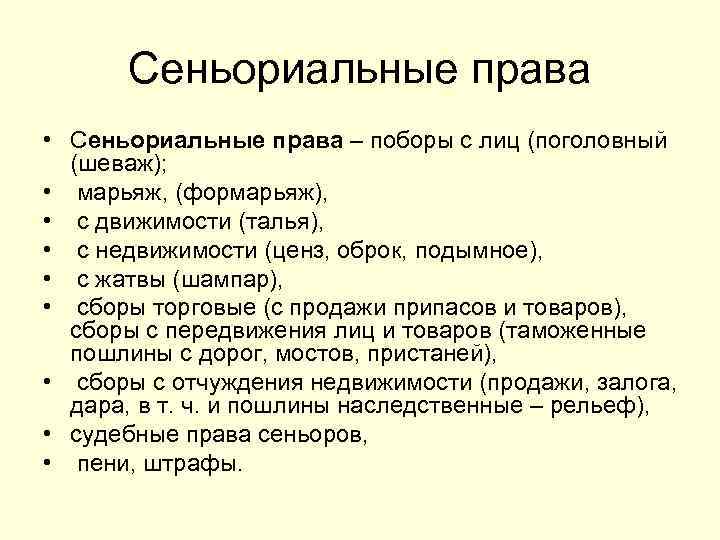 Сеньориальные права

• Сеньориальные права – поборы с лиц (поголовный (шеваж);
• марьяж, (формарьяж),
• с движимости (талья),
• с недвижимости (ценз, оброк, подымное),
• с жатвы (шампар),
• сборы торговые (с продажи припасов и товаров), сборы с передвижения лиц и товаров (таможенные пошлины с дорог, мостов, пристаней),
• сборы с отчуждения недвижимости (продажи, залога, дара, в т. ч. и пошлины наследственные – рельеф),
• судебные права сеньоров,
• пени, штрафы.